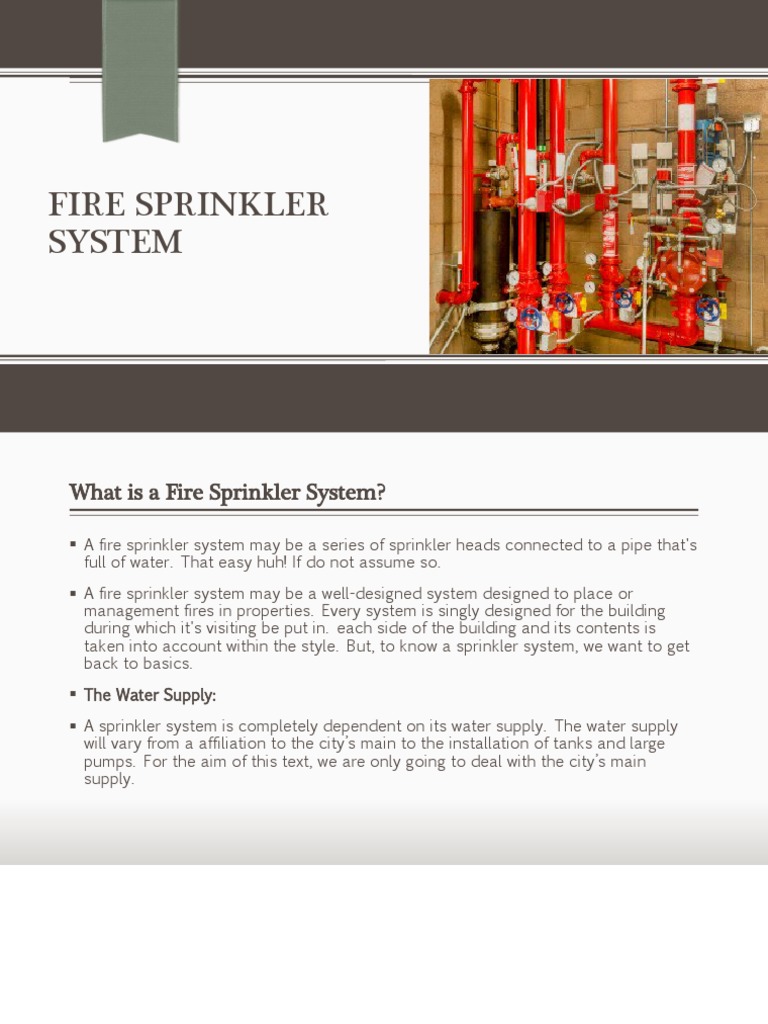 FIRE SPRINKLER SYSTEM

What is a Fire Sprinkler System?

▪ A fire sprinkler system may be a series of sprinkler heads connected to a pipe that's full of water. That easy huh! If do not assume so.

▪ A fire sprinkler system may be a well-designed system designed to place or management fires in properties. Every system is singly designed for the building during which it's visiting be put in. each side of the building and its contents is taken into account within the style. But, to know a sprinkler system, we want to get back to basics.

▪ The Water Supply:

▪ A sprinkler system is completely dependent on its water supply. The water supply will vary from a affiliation to the city's main to the installation of tanks and large pumps. For the aim of this text, we are only going to deal with the city's main supply.